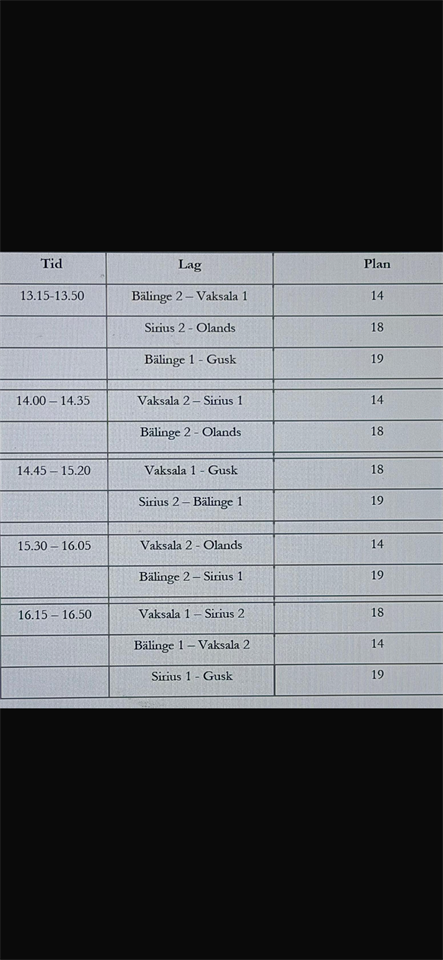 | Tid | Lag | Plan |
|---|---|---|
| 13.15-13.50 | Bälinge 2 – Vaksala 1 | 14 |
|  | Sirius 2 - Olands | 18 |
|  | Bälinge 1 - Gusk | 19 |
| 14.00 – 14.35 | Vaksala 2 – Sirius 1 | 14 |
|  | Bälinge 2 - Olands | 18 |
| 14.45 – 15.20 | Vaksala 1 - Gusk | 18 |
|  | Sirius 2 – Bälinge 1 | 19 |
| 15.30 – 16.05 | Vaksala 2 - Olands | 14 |
|  | Bälinge 2 – Sirius 1 | 19 |
| 16.15 – 16.50 | Vaksala 1 – Sirius 2 | 18 |
|  | Bälinge 1 – Vaksala 2 | 14 |
|  | Sirius 1 - Gusk | 19 |